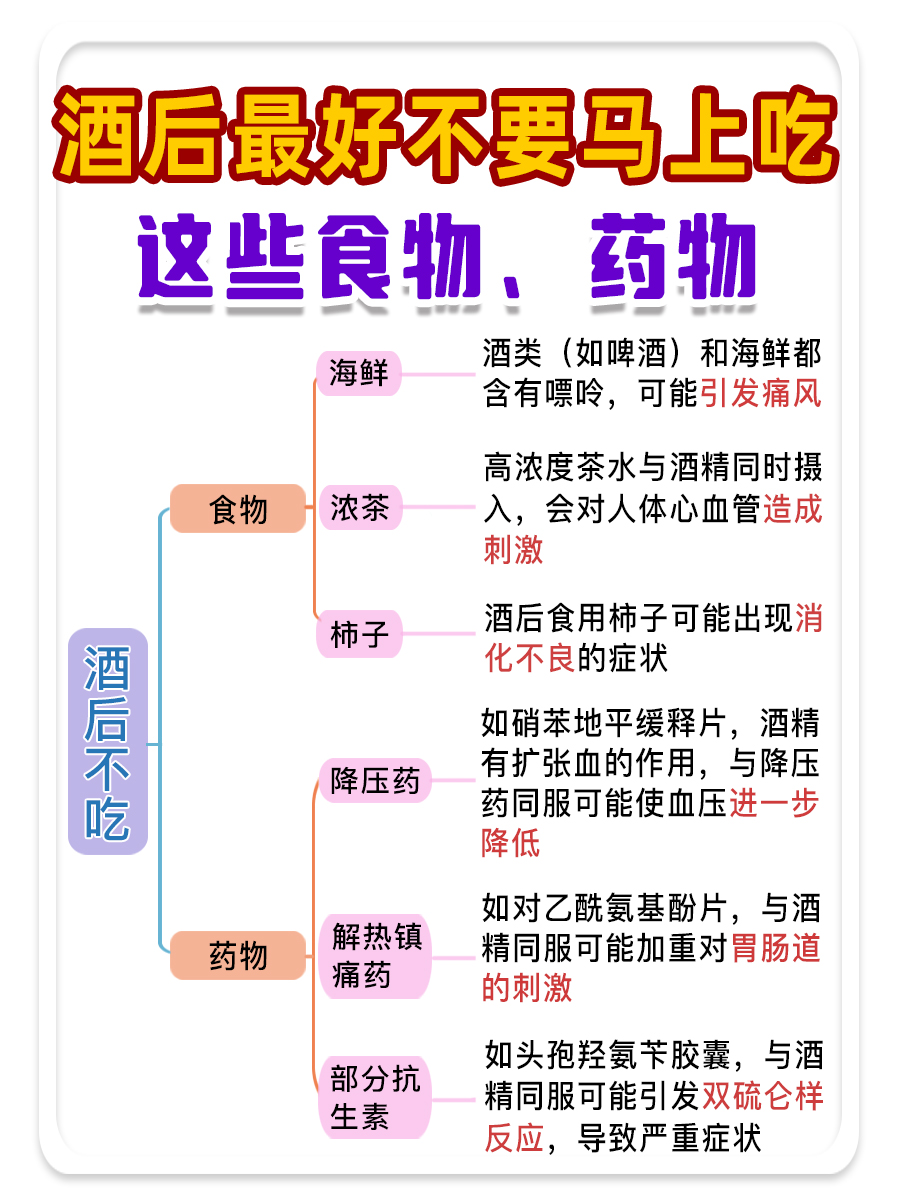 酒后最好不要马上吃
这些食物、药物

酒后不吃

食物

海鲜
酒类（如啤酒）和海鲜都含有嘌呤，可能引发痛风

浓茶
高浓度茶水与酒精同时摄入，会对人体心血管造成刺激

柿子
酒后食用柿子可能出现消化不良的症状

药物

降压药
如硝苯地平缓释片，酒精有扩张血的作用，与降压药同服可能使血压进一步降低

解热镇痛药
如对乙酰氨基酚片，与酒精同服可能加重对胃肠道的刺激

部分抗生素
如头孢羟氨苄胶囊，与酒精同服可能引发双硫仑样反应，导致严重症状